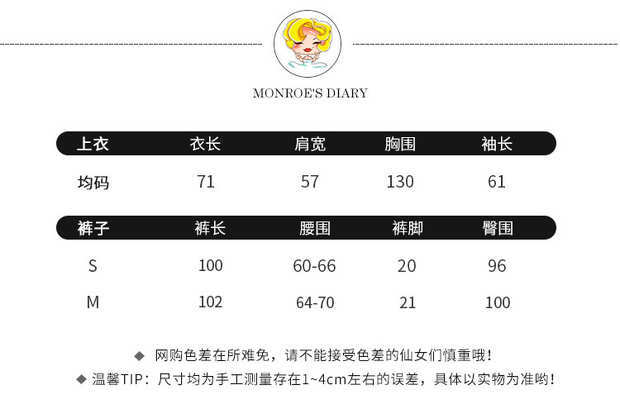 MONROE'S DIARY

| 上衣 | 衣长 | 肩宽 | 胸围 | 袖长 |
|---|---|---|---|---|
| 均码 | 71 | 57 | 130 | 61 |

| 裤子 | 裤长 | 腰围 | 裤脚 | 臀围 |
|---|---|---|---|---|
| S | 100 | 60-66 | 20 | 96 |
| M | 102 | 64-70 | 21 | 100 |

◆ 网购色差在所难免，请不能接受色差的仙女们慎重哦！
◆ 温馨TIP：尺寸均为手工测量存在1~4cm左右的误差，具体以实物为准哟！